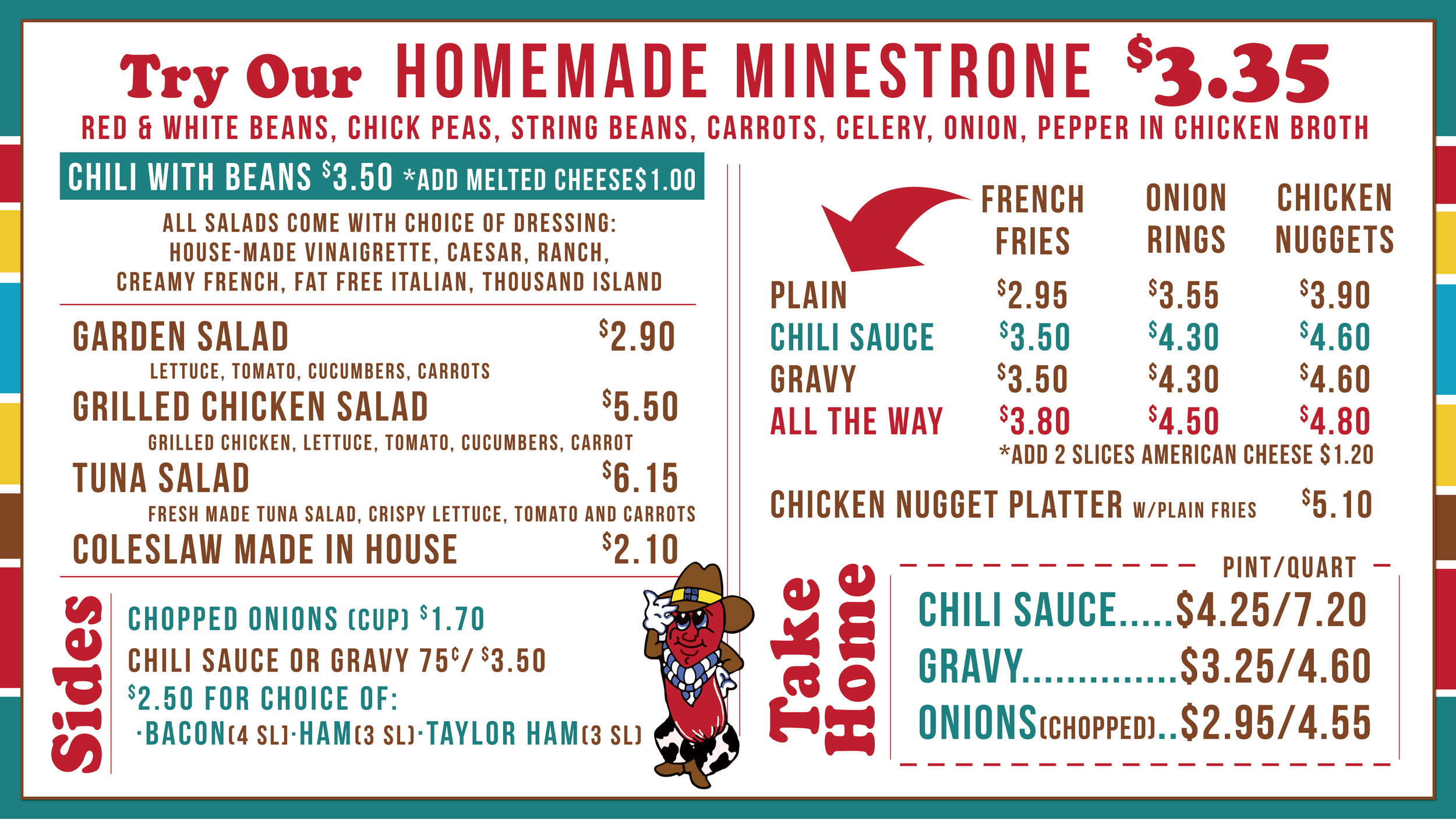 Try Our HOMEMADE MINESTRONE $3.35
RED & WHITE BEANS, CHICK PEAS, STRING BEANS, CARROTS, CELERY, ONION, PEPPER IN CHICKEN BROTH

CHILI WITH BEANS $3.50 *ADD MELTED CHEESE$1.00

ALL SALADS COME WITH CHOICE OF DRESSING: HOUSE-MADE VINAIGRETTE, CAESAR, RANCH, CREAMY FRENCH, FAT FREE ITALIAN, THOUSAND ISLAND

GARDEN SALAD $2.90
LETTUCE, TOMATO, CUCUMBERS, CARROTS
GRILLED CHICKEN SALAD $5.50
GRILLED CHICKEN, LETTUCE, TOMATO, CUCUMBERS, CARROT
TUNA SALAD $6.15
FRESH MADE TUNA SALAD, CRISPY LETTUCE, TOMATO AND CARROTS
COLESLAW MADE IN HOUSE $2.10

Sides
CHOPPED ONIONS (CUP) $1.70
CHILI SAUCE OR GRAVY 75¢/ $3.50
$2.50 FOR CHOICE OF:
·BACON(4 SL)·HAM(3 SL)·TAYLOR HAM(3 SL)

| | FRENCH FRIES | ONION RINGS | CHICKEN NUGGETS |
|---|---|---|---|
| PLAIN | $2.95 | $3.55 | $3.90 |
| CHILI SAUCE | $3.50 | $4.30 | $4.60 |
| GRAVY | $3.50 | $4.30 | $4.60 |
| ALL THE WAY | $3.80 | $4.50 | $4.80 |

*ADD 2 SLICES AMERICAN CHEESE $1.20

CHICKEN NUGGET PLATTER W/PLAIN FRIES $5.10

Take Home
PINT/QUART
CHILI SAUCE.....$4.25/7.20
GRAVY..............$3.25/4.60
ONIONS(CHOPPED)..$2.95/4.55